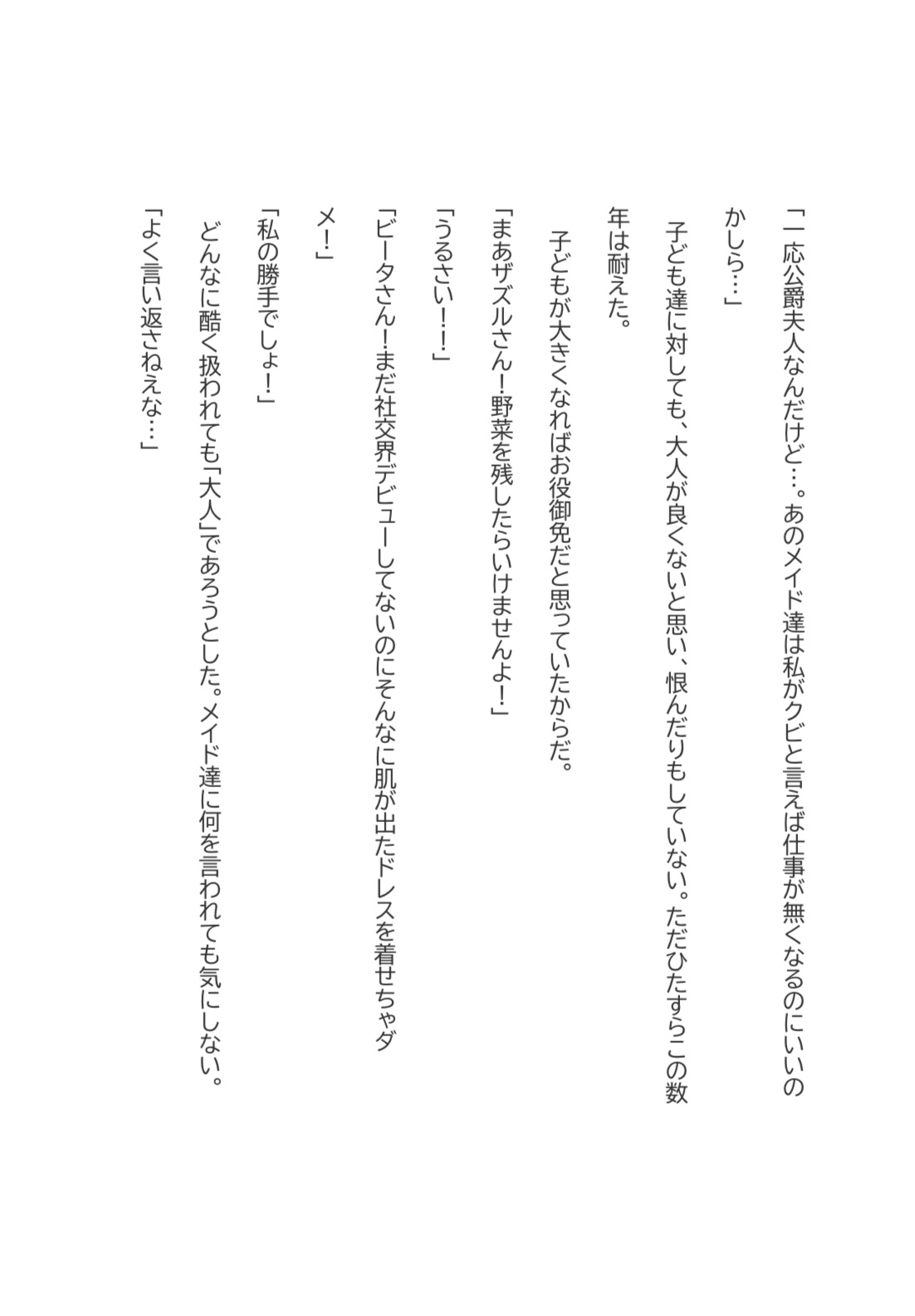 「一応公爵夫人なんだけど…。あのメイド達は私がクビと言えば仕事が無くなるのにいいのかしら…」

子ども達に対しても、大人が良くないと思い、恨んだりもしていない。ただひたすらこの数年は耐えた。

子どもが大きくなればお役御免だと思っていたからだ。

「まあザズルさん！野菜を残したらいけませんよ！」

「うるさい！！」

「ビータさん！まだ社交界デビューしてないのにそんなに肌が出たドレスを着せちゃダメ！」

「私の勝手でしょ！」

どんなに酷く扱われても「大人」であろうとした。メイド達に何を言われても気にしない。

「よく言い返さねえな…」